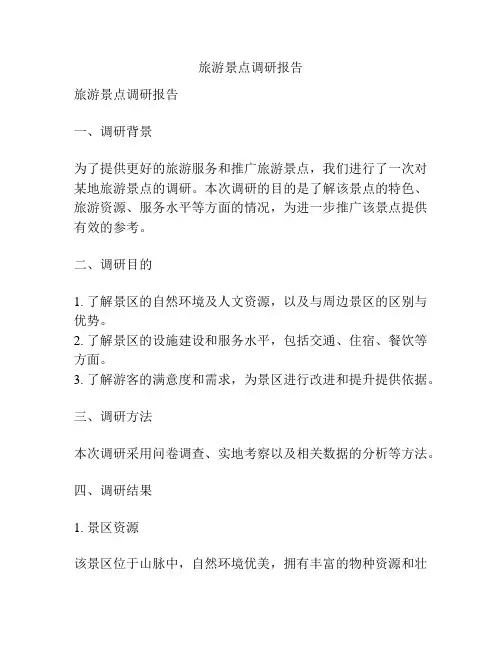 旅游景点调研报告

旅游景点调研报告

一、调研背景

为了提供更好的旅游服务和推广旅游景点，我们进行了一次对某地旅游景点的调研。本次调研的目的是了解该景点的特色、旅游资源、服务水平等方面的情况，为进一步推广该景点提供有效的参考。

二、调研目的

1. 了解景区的自然环境及人文资源，以及与周边景区的区别与优势。
2. 了解景区的设施建设和服务水平，包括交通、住宿、餐饮等方面。
3. 了解游客的满意度和需求，为景区进行改进和提升提供依据。

三、调研方法

本次调研采用问卷调查、实地考察以及相关数据的分析等方法。

四、调研结果

1. 景区资源

该景区位于山脉中，自然环境优美，拥有丰富的物种资源和壮